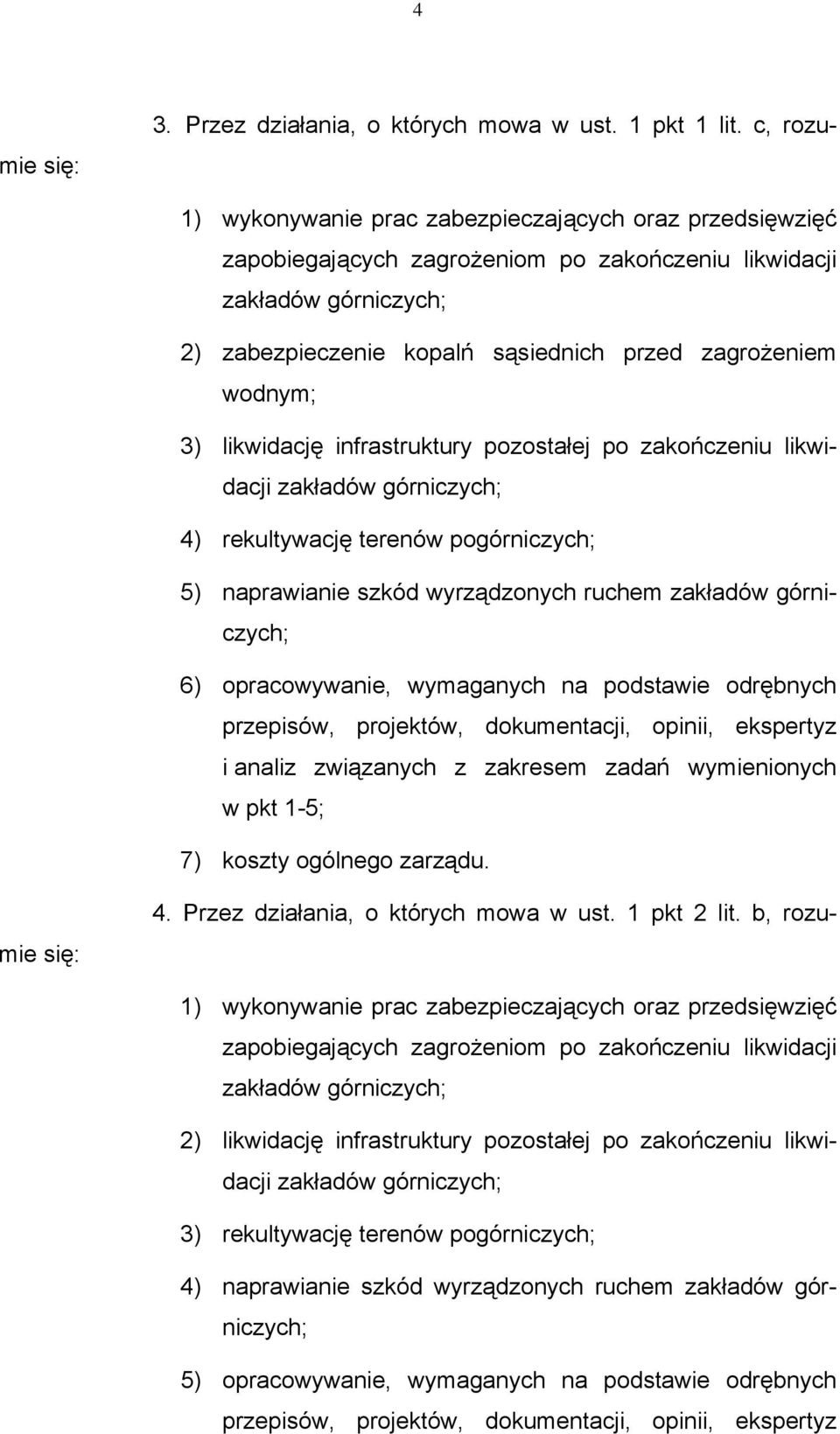 4

3. Przez działania, o których mowa w ust. 1 pkt 1 lit. c, rozumie się:

1) wykonywanie prac zabezpieczających oraz przedsięwzięć zapobiegających zagrożeniom po zakończeniu likwidacji zakładów górniczych;

2) zabezpieczenie kopalń sąsiednich przed zagrożeniem wodnym;

3) likwidację infrastruktury pozostałej po zakończeniu likwidacji zakładów górniczych;

4) rekultywację terenów pogórniczych;

5) naprawianie szkód wyrządzonych ruchem zakładów górniczych;

6) opracowywanie, wymaganych na podstawie odrębnych przepisów, projektów, dokumentacji, opinii, ekspertyz i analiz związanych z zakresem zadań wymienionych w pkt 1-5;

7) koszty ogólnego zarządu.

4. Przez działania, o których mowa w ust. 1 pkt 2 lit. b, rozumie się:

1) wykonywanie prac zabezpieczających oraz przedsięwzięć zapobiegających zagrożeniom po zakończeniu likwidacji zakładów górniczych;

2) likwidację infrastruktury pozostałej po zakończeniu likwidacji zakładów górniczych;

3) rekultywację terenów pogórniczych;

4) naprawianie szkód wyrządzonych ruchem zakładów górniczych;

5) opracowywanie, wymaganych na podstawie odrębnych przepisów, projektów, dokumentacji, opinii, ekspertyz